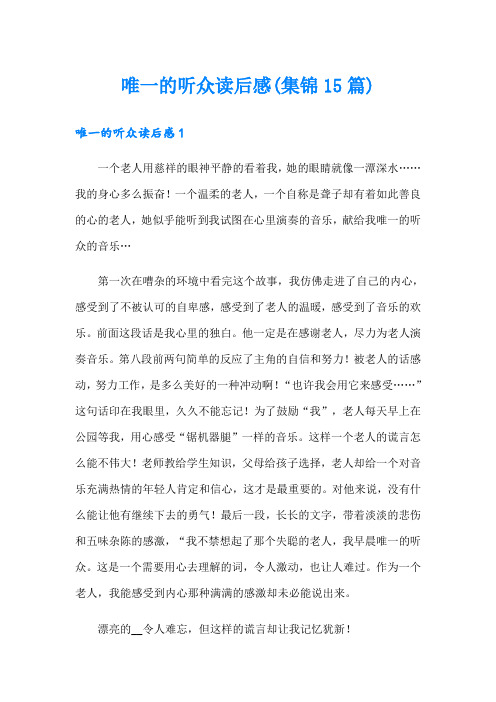 唯一的听众读后感(集锦15篇)

唯一的听众读后感1

一个老人用慈祥的眼神平静的看着我，她的眼睛就像一潭深水……我的身心多么振奋！一个温柔的老人，一个自称是聋子却有着如此善良的心的老人，她似乎能听到我试图在心里演奏的音乐，献给我唯一的听众的音乐…

第一次在嘈杂的环境中看完这个故事，我仿佛走进了自己的内心，感受到了不被认可的自卑感，感受到了老人的温暖，感受到了音乐的欢乐。前面这段话是我心里的独白。他一定是在感谢老人，尽力为老人演奏音乐。第八段前两句简单的反应了主角的自信和努力！被老人的话感动，努力工作，是多么美好的一种冲动啊！“也许我会用它来感受……”这句话印在我眼里，久久不能忘记！为了鼓励“我”，老人每天早上在公园等我，用心感受“锯机器腿”一样的音乐。这样一个老人的谎言怎么能不伟大！老师教给学生知识，父母给孩子选择，老人却给一个对音乐充满热情的年轻人肯定和信心，这才是最重要的。对他来说，没有什么能让他有继续下去的勇气！最后一段，长长的文字，带着淡淡的悲伤和五味杂陈的感激，“我不禁想起了那个失聪的老人，我早晨唯一的听众。这是一个需要用心去理解的词，令人激动，也让人难过。作为一个老人，我能感受到内心那种满满的感激却未必能说出来。

漂亮的__令人难忘，但这样的谎言却让我记忆犹新！